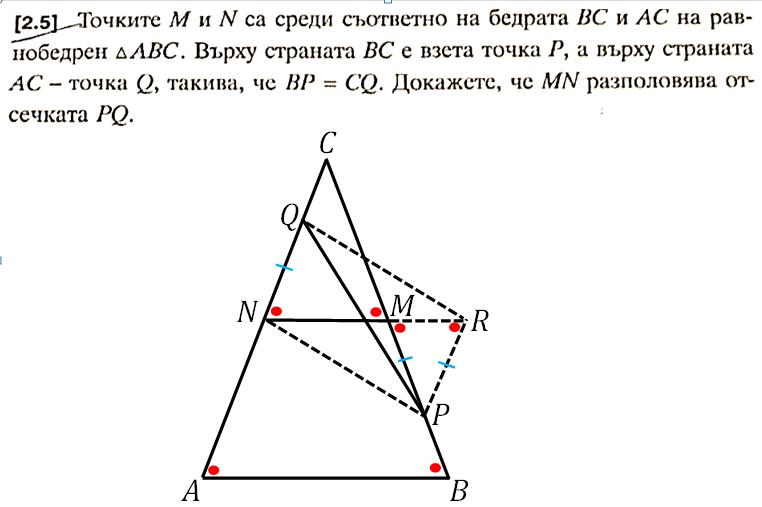 [2.5] Точките $M$ и $N$ са среди съответно на бедрата $BC$ и $AC$ на равнобедрен $\triangle ABC$. Върху страната $BC$ е взета точка $P$, а върху страната $AC$ – точка $Q$, такива, че $BP = CQ$. Докажете, че $MN$ разполовява отсечката $PQ$.

$C$
$Q$
$N$
$M$
$R$
$P$
$A$
$B$